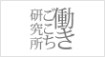 働きごこち研究所